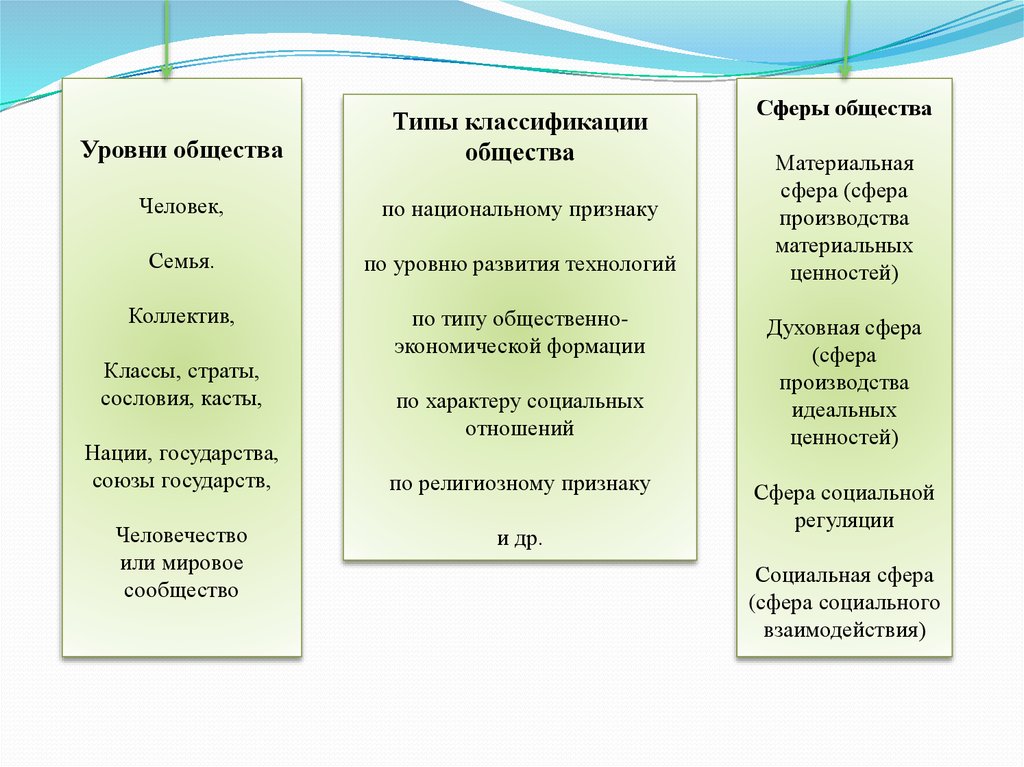 Уровни общества

Человек,

Семья.

Коллектив,

Классы, страты, сословия, касты,

Нации, государства, союзы государств,

Человечество или мировое сообщество

Типы классификации общества

по национальному признаку

по уровню развития технологий

по типу общественно-экономической формации

по характеру социальных отношений

по религиозному признаку

и др.

Сферы общества

Материальная сфера (сфера производства материальных ценностей)

Духовная сфера (сфера производства идеальных ценностей)

Сфера социальной регуляции

Социальная сфера (сфера социального взаимодействия)